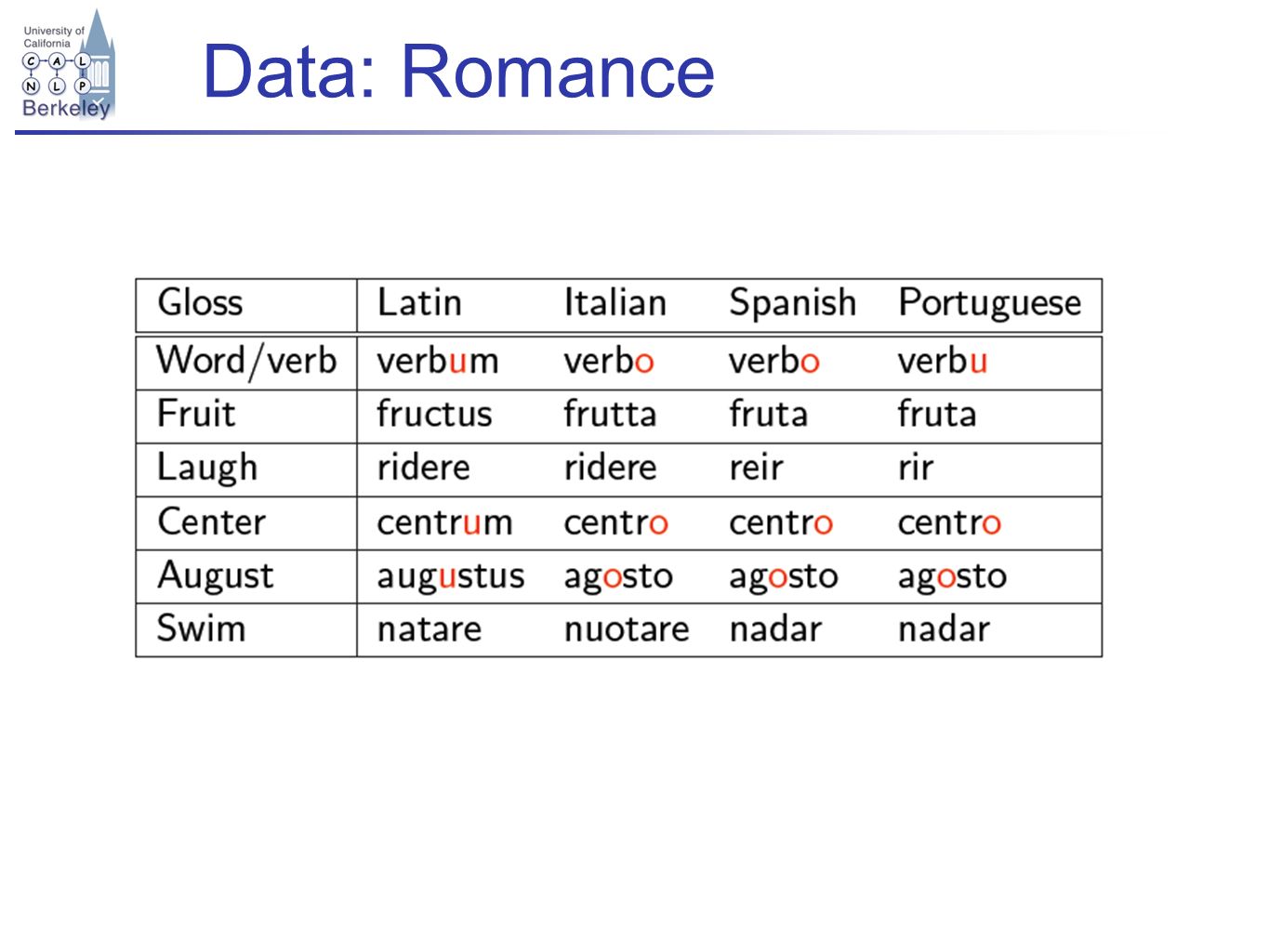 University of California
C A L
N L P
Berkeley

Data: Romance

| Gloss | Latin | Italian | Spanish | Portuguese |
|---|---|---|---|---|
| Word/verb | verbum | verbo | verbo | verbu |
| Fruit | fructus | frutta | fruta | fruta |
| Laugh | ridere | ridere | reir | rir |
| Center | centrum | centro | centro | centro |
| August | augustus | agosto | agosto | agosto |
| Swim | natare | nuotare | nadar | nadar |